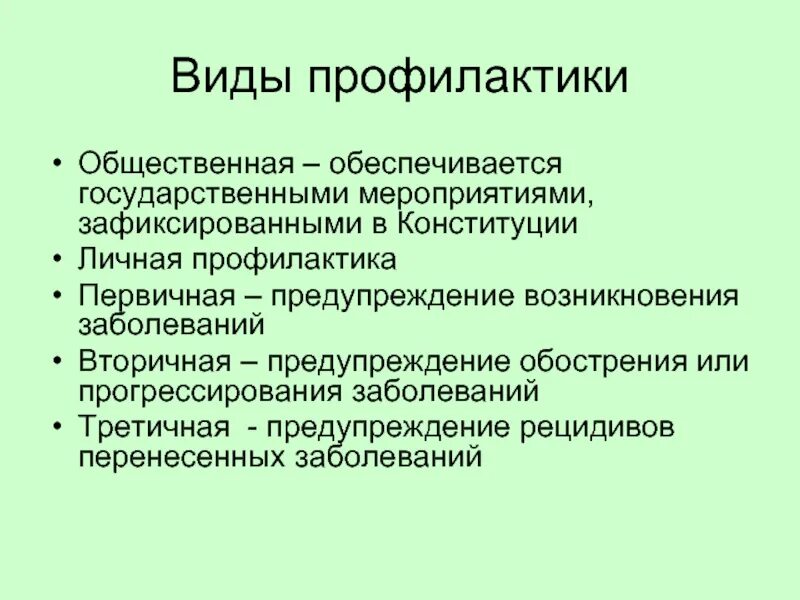 Виды профилактики

• Общественная – обеспечивается государственными мероприятиями, зафиксированными в Конституции
• Личная профилактика
• Первичная – предупреждение возникновения заболеваний
• Вторичная – предупреждение обострения или прогрессирования заболеваний
• Третичная - предупреждение рецидивов перенесенных заболеваний